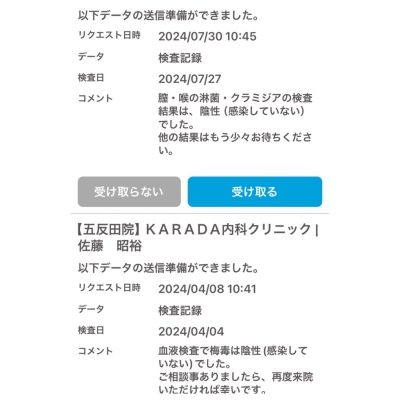 以下データの送信準備ができました。

リクエスト日時 2024/07/30 10:45

データ 検査記録

検査日 2024/07/27

コメント 膣・喉の淋菌・クラミジアの検査結果は、陰性 (感染していない) でした。
他の結果はもう少々お待ちください。

受け取らない 受け取る

【五反田院】ＫＡＲＡＤＡ内科クリニック | 佐藤　昭裕

以下データの送信準備ができました。

リクエスト日時 2024/04/08 10:41

データ 検査記録

検査日 2024/04/04

コメント 血液検査で梅毒は陰性 (感染していない) でした。
ご相談事ありましたら、再度来院いただければ幸いです。